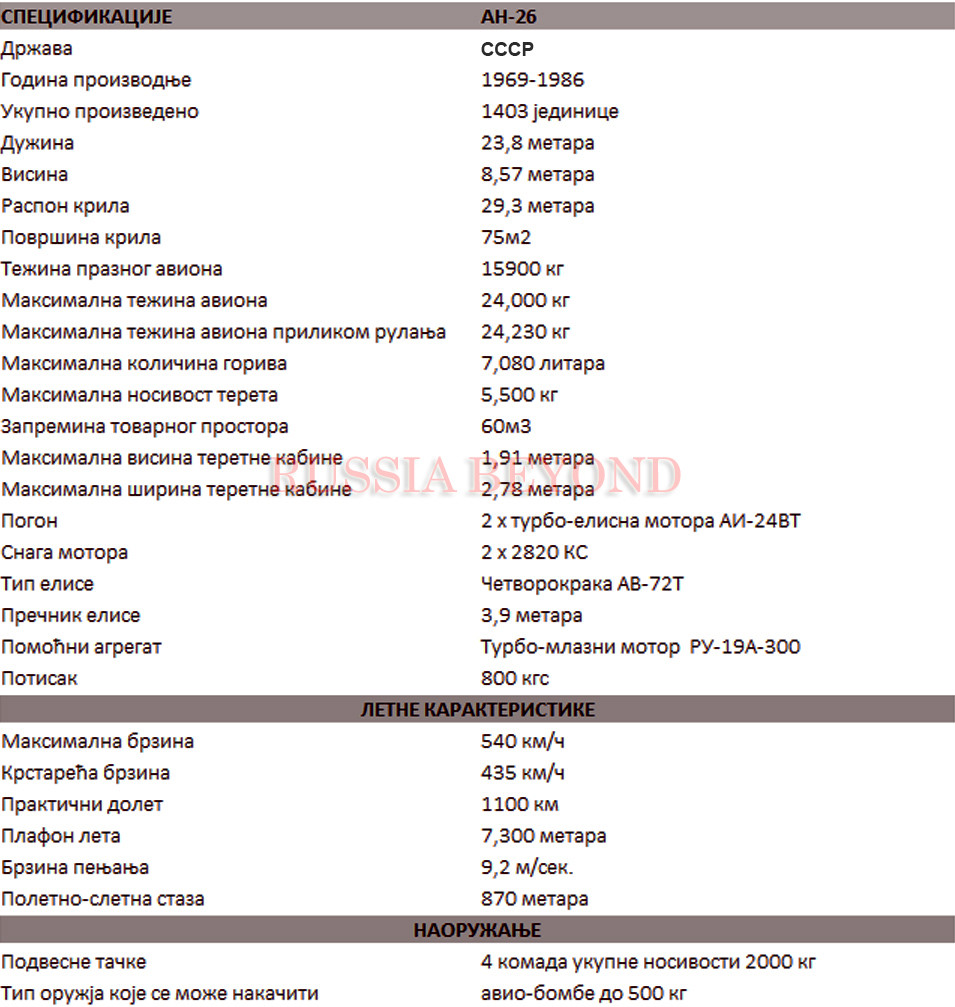 | СПЕЦИФИКАЦИЈЕ | АН-26 |
|---|---|
| Држава | СССР |
| Година производње | 1969-1986 |
| Укупно произведено | 1403 јединице |
| Дужина | 23,8 метара |
| Висина | 8,57 метара |
| Распон крила | 29,3 метара |
| Површина крила | 75м2 |
| Тежина празног авиона | 15900 кг |
| Максимална тежина авиона | 24,000 кг |
| Максимална тежина авиона приликом рулања | 24,230 кг |
| Максимална количина горива | 7,080 литара |
| Максимална носивост терета | 5,500 кг |
| Запремина товарног простора | 60м3 |
| Максимална висина теретне кабине | 1,91 метара |
| Максимална ширина теретне кабине | 2,78 метара |
| Погон | 2 х турбо-елисна мотора АИ-24ВТ |
| Снага мотора | 2 х 2820 КС |
| Тип елисе | Четворокрака АВ-72Т |
| Пречник елисе | 3,9 метара |
| Помоћни агрегат | Турбо-млазни мотор РУ-19А-300 |
| Потисак | 800 кгс |
| ЛЕТНЕ КАРАКТЕРИСТИКЕ | |
| Максимална брзина | 540 км/ч |
| Крстарећа брзина | 435 км/ч |
| Практични долет | 1100 км |
| Плафон лета | 7,300 метара |
| Брзина пењања | 9,2 м/сек. |
| Полетно-слетна стаза | 870 метара |
| НАОРУЖАЊЕ | |
| Подвесне тачке | 4 комада укупне носивости 2000 кг |
| Тип оружја које се може накачити | авио-бомбе до 500 кг |

RUSSIA BEYOND